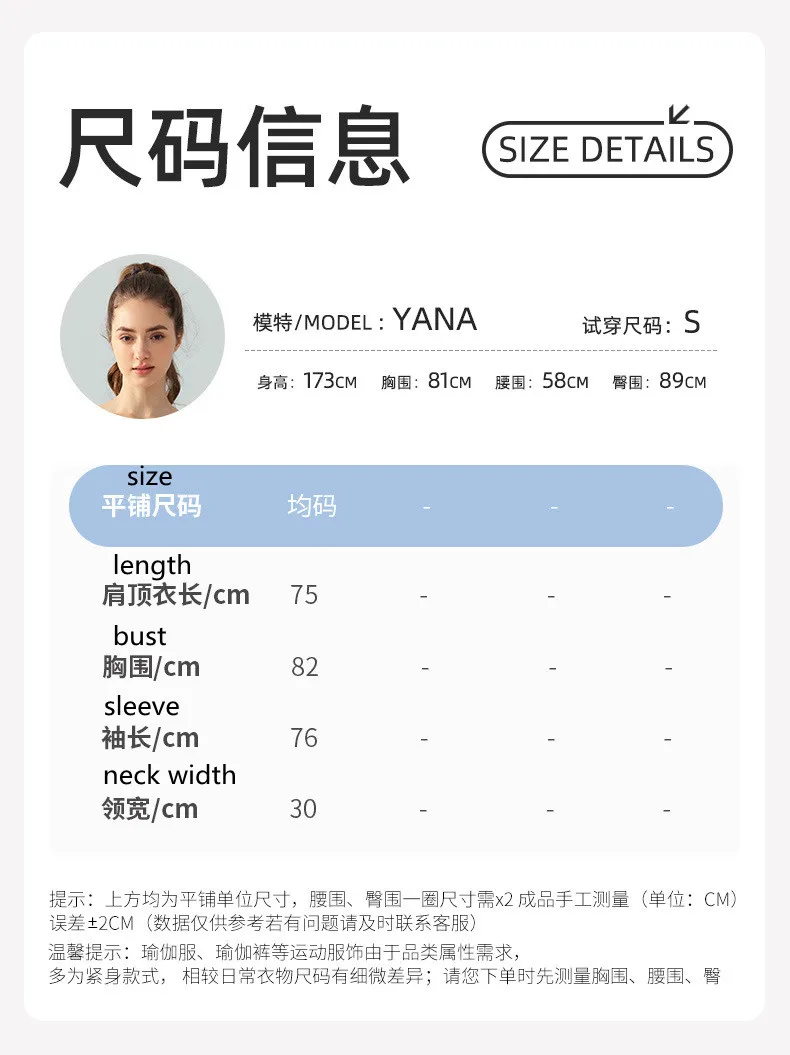 尺码信息 SIZE DETAILS

模特/MODEL：YANA 试穿尺码：S

身高：173CM 胸围：81CM 腰围：58CM 臀围：89CM

| size 平铺尺码 | 均码 | - | - | - |
|---|---|---|---|---|
| length 肩顶衣长/cm | 75 | - | - | - |
| bust 胸围/cm | 82 | - | - | - |
| sleeve 袖长/cm | 76 | - | - | - |
| neck width 领宽/cm | 30 | - | - | - |

提示：上方均为平铺单位尺寸，腰围、臀围一圈尺寸需x2 成品手工测量（单位：CM）误差±2CM（数据仅供参考若有问题请及时联系客服）

温馨提示：瑜伽服、瑜伽裤等运动服饰由于品类属性需求，多为紧身款式，相较日常衣物尺码有细微差异；请您下单时先测量胸围、腰围、臀